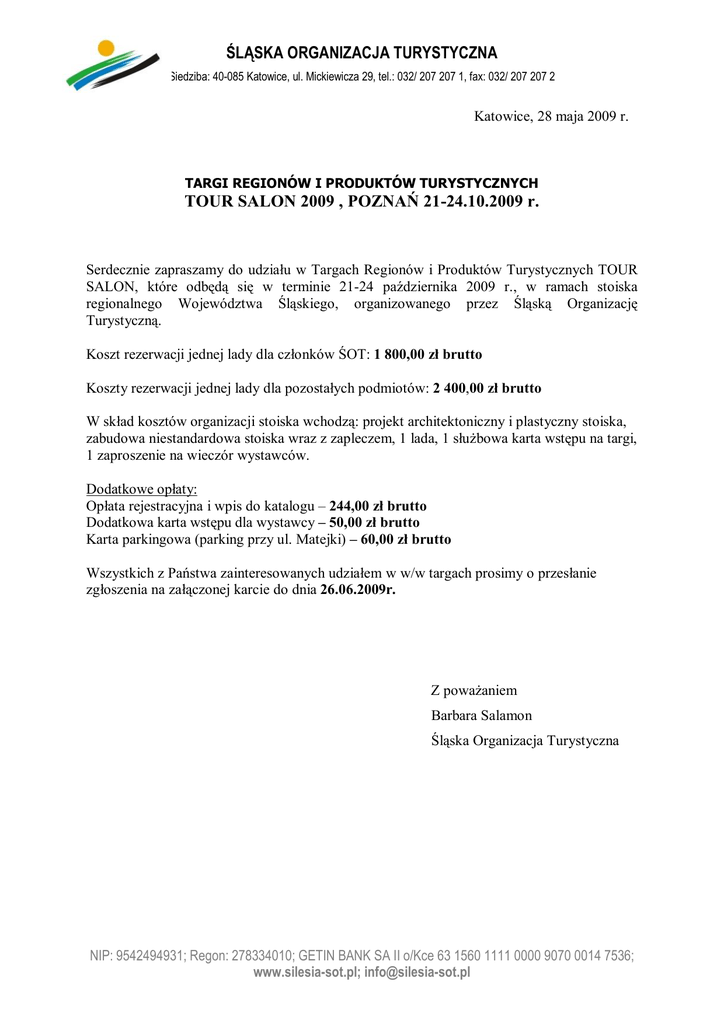 ŚLĄSKA ORGANIZACJA TURYSTYCZNA
Siedziba: 40-085 Katowice, ul. Mickiewicza 29, tel.: 032/ 207 207 1, fax: 032/ 207 207 2

Katowice, 28 maja 2009 r.

TARGI REGIONÓW I PRODUKTÓW TURYSTYCZNYCH
TOUR SALON 2009 , POZNAŃ 21-24.10.2009 r.

Serdecznie zapraszamy do udziału w Targach Regionów i Produktów Turystycznych TOUR SALON, które odbędą się w terminie 21-24 października 2009 r., w ramach stoiska regionalnego Województwa Śląskiego, organizowanego przez Śląską Organizację Turystyczną.

Koszt rezerwacji jednej lady dla członków ŚOT: 1 800,00 zł brutto

Koszty rezerwacji jednej lady dla pozostałych podmiotów: 2 400,00 zł brutto

W skład kosztów organizacji stoiska wchodzą: projekt architektoniczny i plastyczny stoiska, zabudowa niestandardowa stoiska wraz z zapleczem, 1 lada, 1 służbowa karta wstępu na targi, 1 zaproszenie na wieczór wystawców.

Dodatkowe opłaty:
Opłata rejestracyjna i wpis do katalogu – 244,00 zł brutto
Dodatkowa karta wstępu dla wystawcy – 50,00 zł brutto
Karta parkingowa (parking przy ul. Matejki) – 60,00 zł brutto

Wszystkich z Państwa zainteresowanych udziałem w w/w targach prosimy o przesłanie zgłoszenia na załączonej karcie do dnia 26.06.2009r.

Z poważaniem
Barbara Salamon
Śląska Organizacja Turystyczna

NIP: 9542494931; Regon: 278334010; GETIN BANK SA II o/Kce 63 1560 1111 0000 9070 0014 7536;
www.silesia-sot.pl; info@silesia-sot.pl